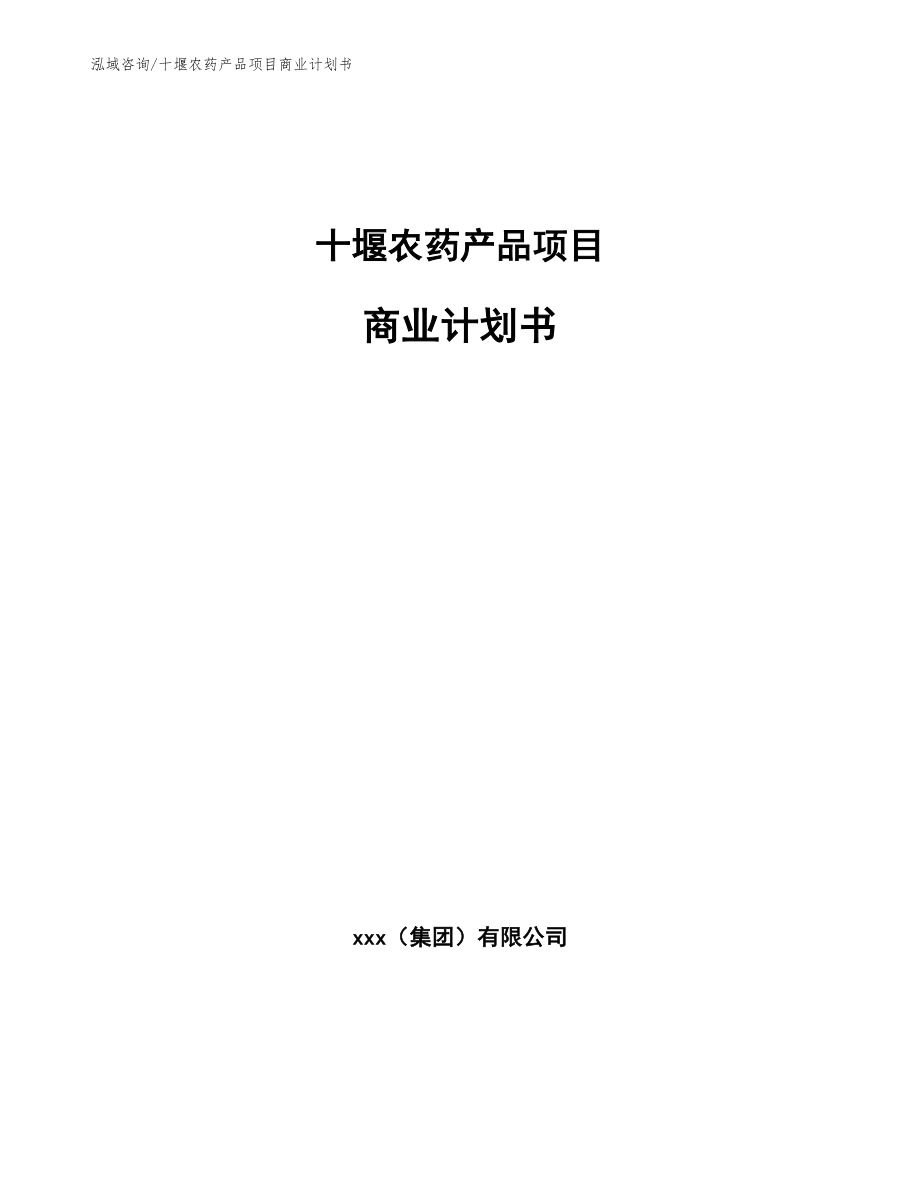 泓域咨询/十堰农药产品项目商业计划书

十堰农药产品项目

商业计划书

xxx（集团）有限公司